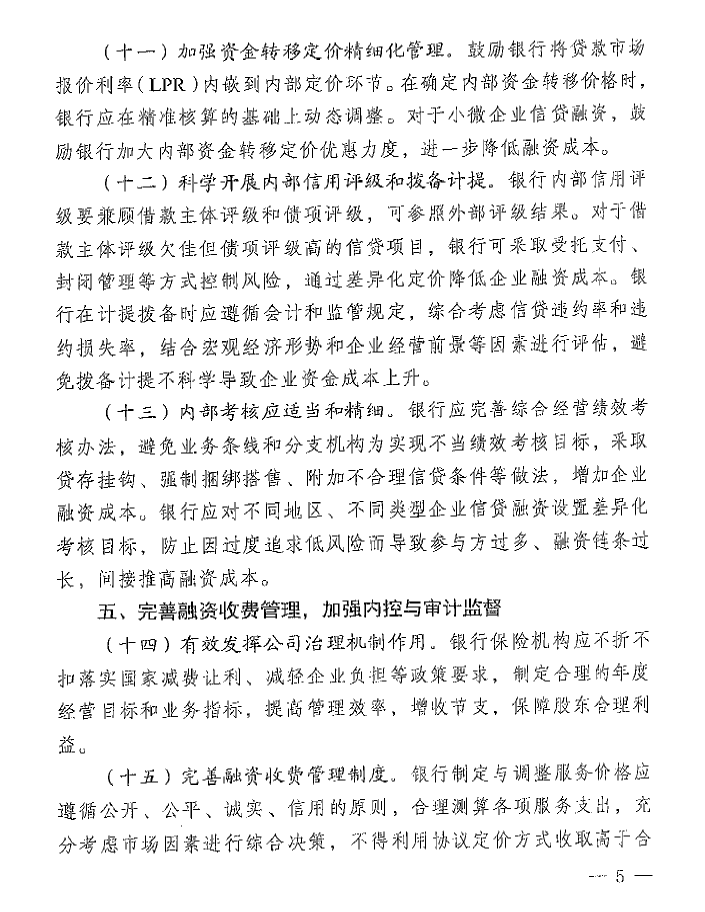 （十一）加强资金转移定价精细化管理。鼓励银行将贷款市场报价利率（LPR）内嵌到内部定价环节。在确定内部资金转移价格时，银行应在精准核算的基础上动态调整。对于小微企业信贷融资，鼓励银行加大内部资金转移定价优惠力度，进一步降低融资成本。

（十二）科学开展内部信用评级和拨备计提。银行内部信用评级要兼顾借款主体评级和债项评级，可参照外部评级结果。对于借款主体评级欠佳但债项评级高的信贷项目，银行可采取受托支付、封闭管理等方式控制风险，通过差异化定价降低企业融资成本。银行在计提拨备时应遵循会计和监管规定，综合考虑信贷违约率和违约损失率，结合宏观经济形势和企业经营前景等因素进行评估，避免拨备计提不科学导致企业资金成本上升。

（十三）内部考核应适当和精细。银行应完善综合经营绩效考核办法，避免业务条线和分支机构为实现不当绩效考核目标，采取贷存挂钩、强制捆绑搭售、附加不合理信贷条件等做法，增加企业融资成本。银行应对不同地区、不同类型企业信贷融资设置差异化考核目标，防止因过度追求低风险而导致参与方过多、融资链条过长，间接推高融资成本。

五、完善融资收费管理，加强内控与审计监督

（十四）有效发挥公司治理机制作用。银行保险机构应不折不扣落实国家减费让利、减轻企业负担等政策要求，制定合理的年度经营目标和业务指标，提高管理效率，增收节支，保障股东合理利益。

（十五）完善融资收费管理制度。银行制定与调整服务价格应遵循公开、公平、诚实、信用的原则，合理测算各项服务支出，充分考虑市场因素进行综合决策，不得利用协议定价方式收取高于合

— 5 —